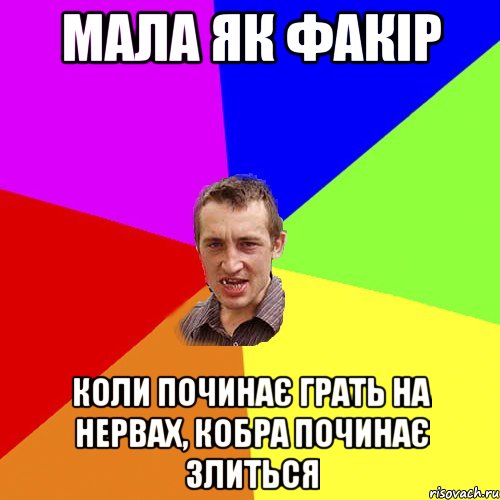 МАЛА ЯК ФАКІР

КОЛИ ПОЧИНАЄ ГРАТЬ НА НЕРВАХ, КОБРА ПОЧИНАЄ ЗЛИТЬСЯ

risovach.ru